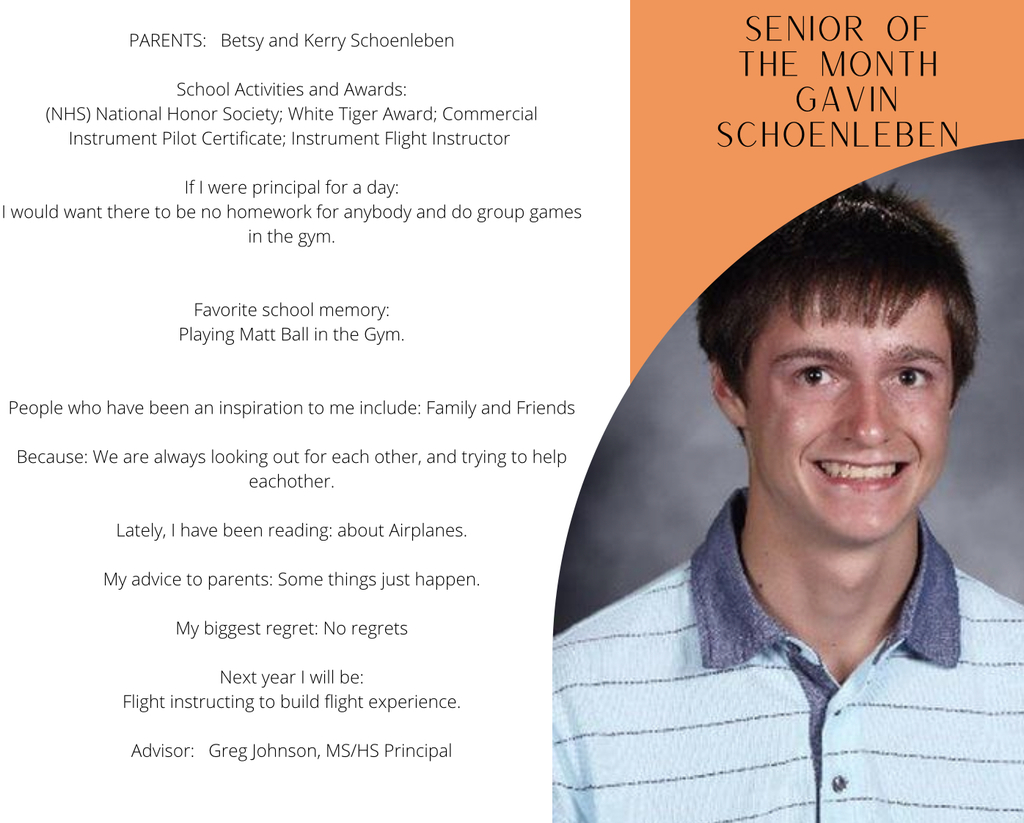 SENIOR OF THE MONTH GAVIN SCHOENLEBEN

PARENTS: Betsy and Kerry Schoenleben

School Activities and Awards:
(NHS) National Honor Society; White Tiger Award; Commercial Instrument Pilot Certificate; Instrument Flight Instructor

If I were principal for a day:
I would want there to be no homework for anybody and do group games in the gym.

Favorite school memory:
Playing Matt Ball in the Gym.

People who have been an inspiration to me include: Family and Friends

Because: We are always looking out for each other, and trying to help eachother.

Lately, I have been reading: about Airplanes.

My advice to parents: Some things just happen.

My biggest regret: No regrets

Next year I will be:
Flight instructing to build flight experience.

Advisor: Greg Johnson, MS/HS Principal